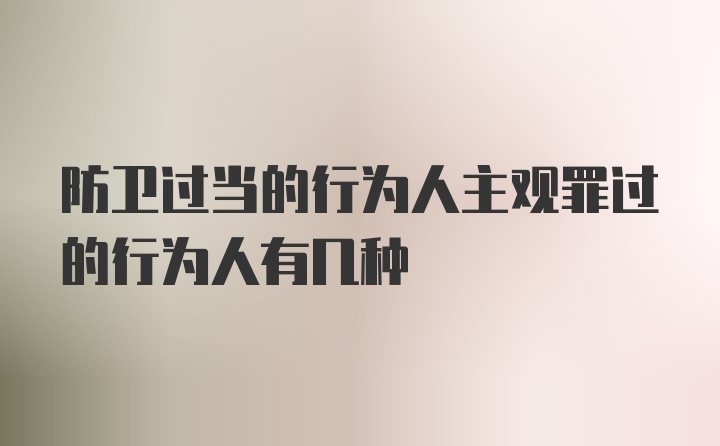 防卫过当的行为人主观罪过的行为人有几种